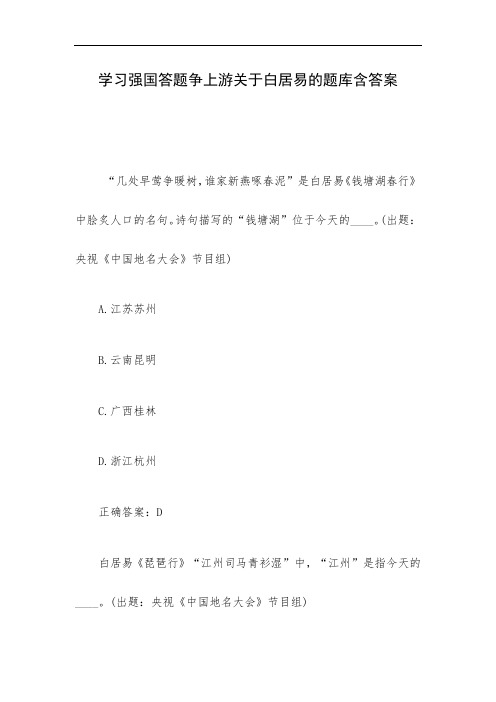 学习强国答题争上游关于白居易的题库含答案

“几处早莺争暖树，谁家新燕啄春泥”是白居易《钱塘湖春行》中脍炙人口的名句。诗句描写的“钱塘湖”位于今天的____。(出题：央视《中国地名大会》节目组)

A.江苏苏州

B.云南昆明

C.广西桂林

D.浙江杭州

正确答案：D

白居易《琵琶行》“江州司马青衫湿”中，“江州”是指今天的____。(出题：央视《中国地名大会》节目组)